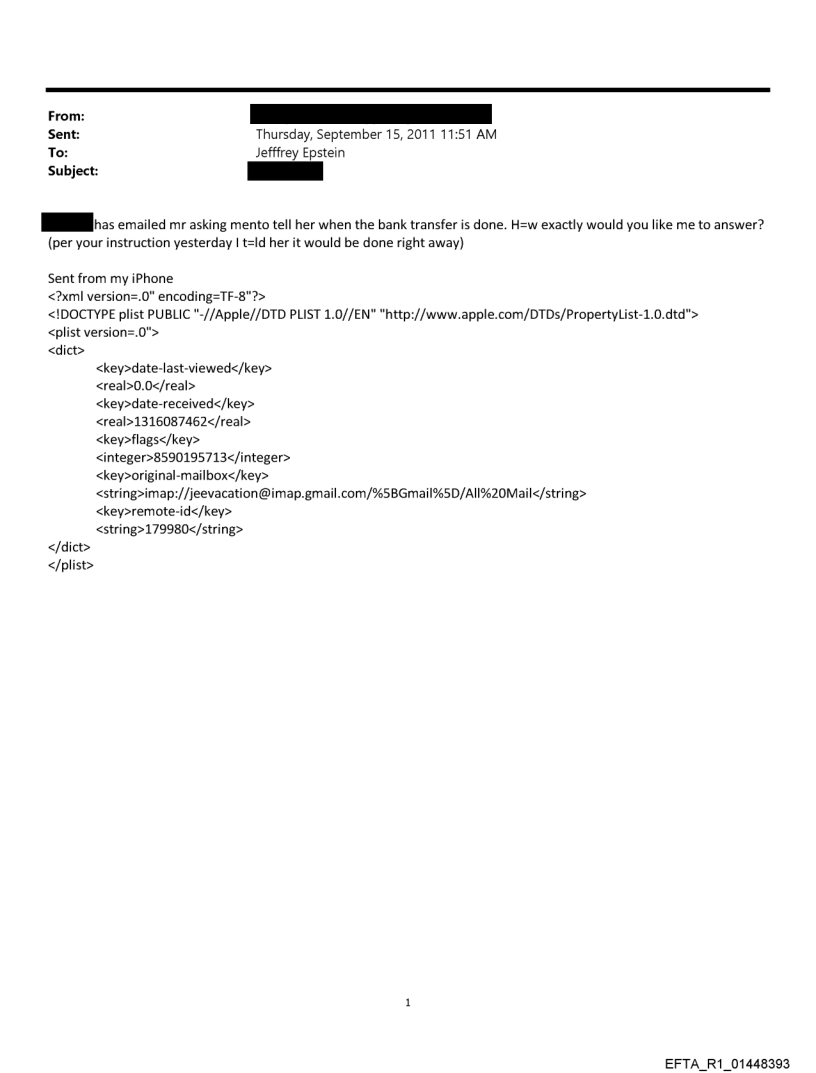 From:
Sent: Thursday, September 15, 2011 11:51 AM
To: Jefffrey Epstein
Subject:

has emailed mr asking mento tell her when the bank transfer is done. H=w exactly would you like me to answer? (per your instruction yesterday I t=ld her it would be done right away)

Sent from my iPhone
<?xml version=.0" encoding=TF-8"?>
<!DOCTYPE plist PUBLIC "-//Apple//DTD PLIST 1.0//EN" "http://www.apple.com/DTDs/PropertyList-1.0.dtd">
<plist version=.0">
<dict>
<key>date-last-viewed</key>
<real>0.0</real>
<key>date-received</key>
<real>1316087462</real>
<key>flags</key>
<integer>8590195713</integer>
<key>original-mailbox</key>
<string>imap://jeevacation@imap.gmail.com/%5BGmail%5D/All%20Mail</string>
<key>remote-id</key>
<string>179980</string>
</dict>
</plist>

1

EFTA_R1_01448393